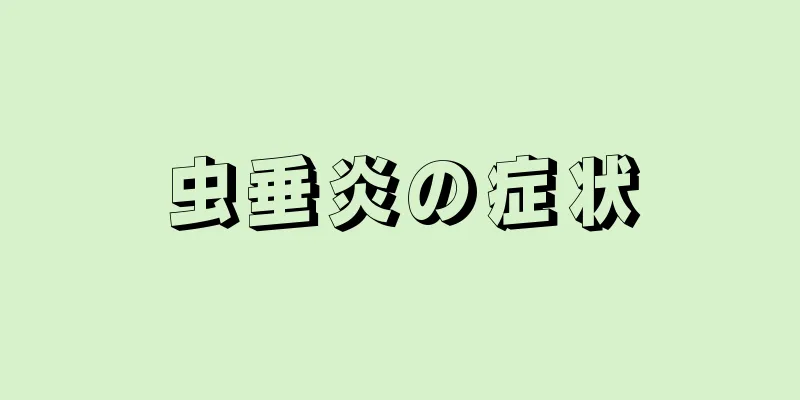 虫垂炎の症状